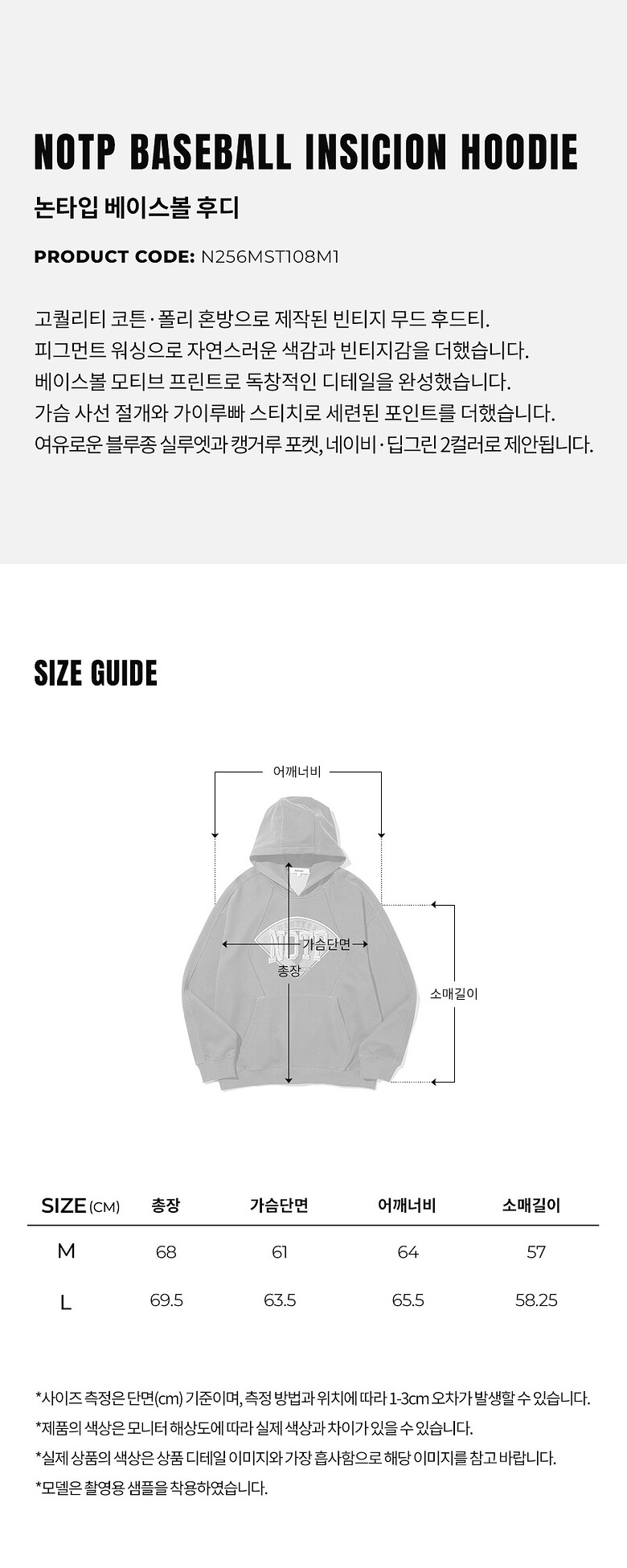 NOTP BASEBALL INSICION HOODIE

논타입 베이스볼 후디

PRODUCT CODE: N256MST108M1

고퀄리티 코튼·폴리 혼방으로 제작된 빈티지 무드 후드티.
피그먼트 워싱으로 자연스러운 색감과 빈티지감을 더했습니다.
베이스볼 모티브 프린트로 독창적인 디테일을 완성했습니다.
가슴 사선 절개와 가이루빠 스티치로 세련된 포인트를 더했습니다.
여유로운 블루종 실루엣과 캥거루 포켓, 네이비·딥그린 2컬러로 제안됩니다.

SIZE GUIDE

어깨너비

가슴단면

총장

소매길이

| SIZE (CM) | 총장 | 가슴단면 | 어깨너비 | 소매길이 |
|---|---|---|---|---|
| M | 68 | 61 | 64 | 57 |
| L | 69.5 | 63.5 | 65.5 | 58.25 |

*사이즈 측정은 단면(cm) 기준이며, 측정 방법과 위치에 따라 1-3cm 오차가 발생할 수 있습니다.
*제품의 색상은 모니터 해상도에 따라 실제 색상과 차이가 있을 수 있습니다.
*실제 상품의 색상은 상품 디테일 이미지와 가장 흡사함으로 해당 이미지를 참고 바랍니다.
*모델은 촬영용 샘플을 착용하였습니다.